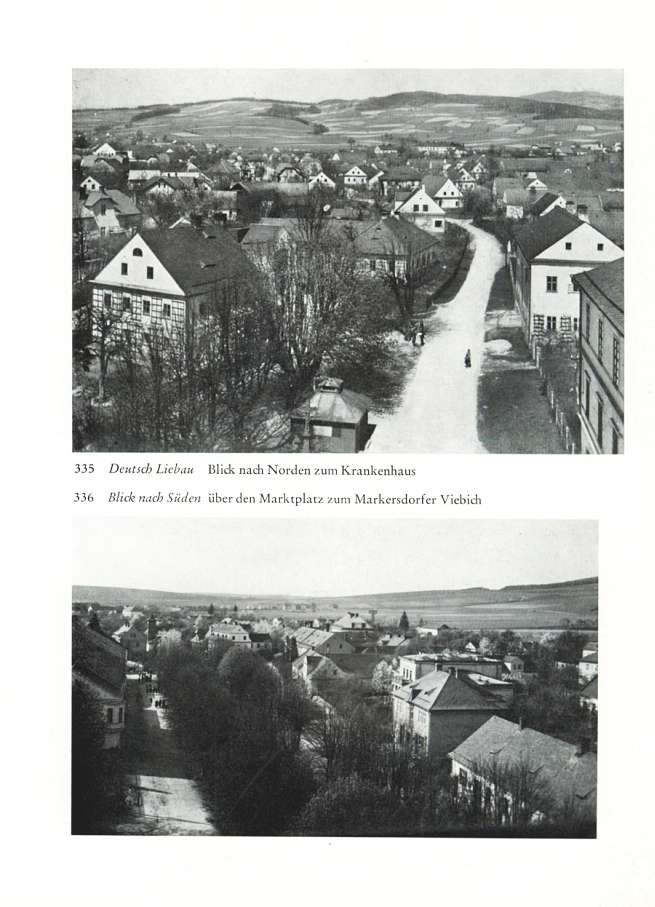 335 Deutsch Liebau Blick nach Norden zum Krankenhaus

336 Blick nach Süden über den Marktplatz zum Markersdorfer Viebich